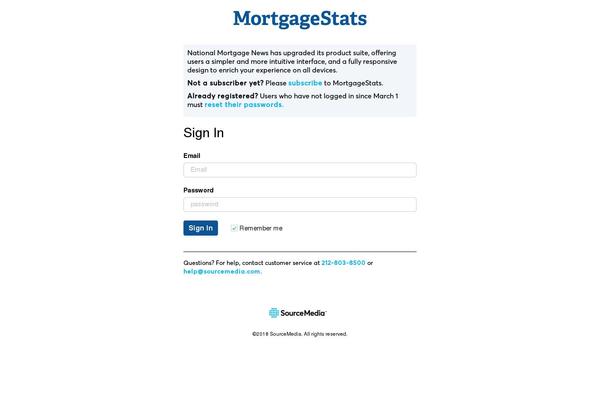 MortgageStats

National Mortgage News has upgraded its product suite, offering users a simpler and more intuitive interface, and a fully responsive design to enrich your experience on all devices.

Not a subscriber yet? Please subscribe to MortgageStats.

Already registered? Users who have not logged in since March 1 must reset their passwords.

Sign In

Email

Email

Password

password

Sign In

Remember me

Questions? For help, contact customer service at 212-803-8500 or help@sourcemedia.com.

SourceMedia

©2018 SourceMedia. All rights reserved.